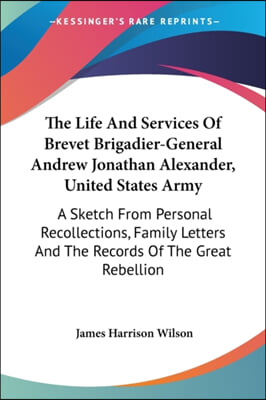 —KESSINGER'S RARE REPRINTS—

The Life And Services Of Brevet Brigadier-General Andrew Jonathan Alexander, United States Army

A Sketch From Personal Recollections, Family Letters And The Records Of The Great Rebellion

James Harrison Wilson